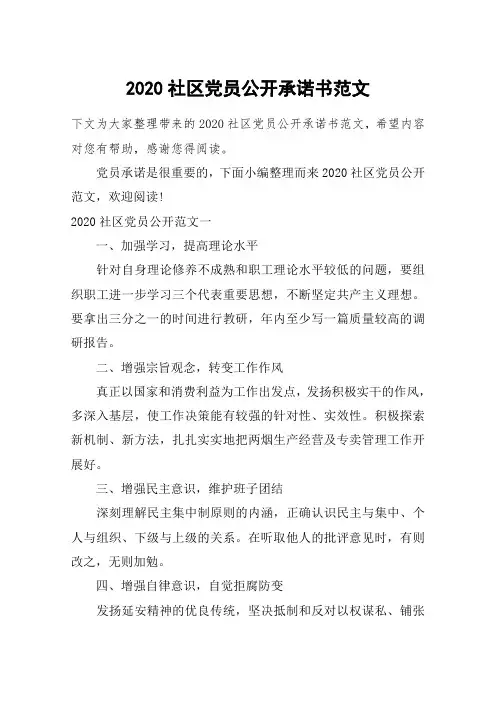 2020 社区党员公开承诺书范文

下文为大家整理带来的 2020 社区党员公开承诺书范文，希望内容对您有帮助，感谢您得阅读。

党员承诺是很重要的，下面小编整理而来 2020 社区党员公开范文，欢迎阅读!

2020 社区党员公开范文一

一、加强学习，提高理论水平

针对自身理论修养不成熟和职工理论水平较低的问题，要组织职工进一步学习三个代表重要思想，不断坚定共产主义理想。要拿出三分之一的时间进行教研，年内至少写一篇质量较高的调研报告。

二、增强宗旨观念，转变工作作风

真正以国家和消费利益为工作出发点，发扬积极实干的作风，多深入基层，使工作决策能有较强的针对性、实效性。积极探索新机制、新方法，扎扎实实地把两烟生产经营及专卖管理工作开展好。

三、增强民主意识，维护班子团结

深刻理解民主集中制原则的内涵，正确认识民主与集中、个人与组织、下级与上级的关系。在听取他人的批评意见时，有则改之，无则加勉。

四、增强自律意识，自觉拒腐防变

发扬延安精神的优良传统，坚决抵制和反对以权谋私、铺张